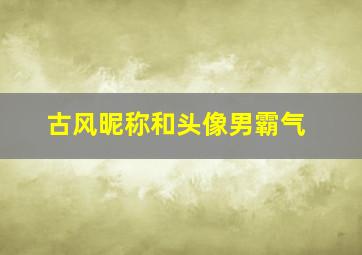 古风昵称和头像男霸气